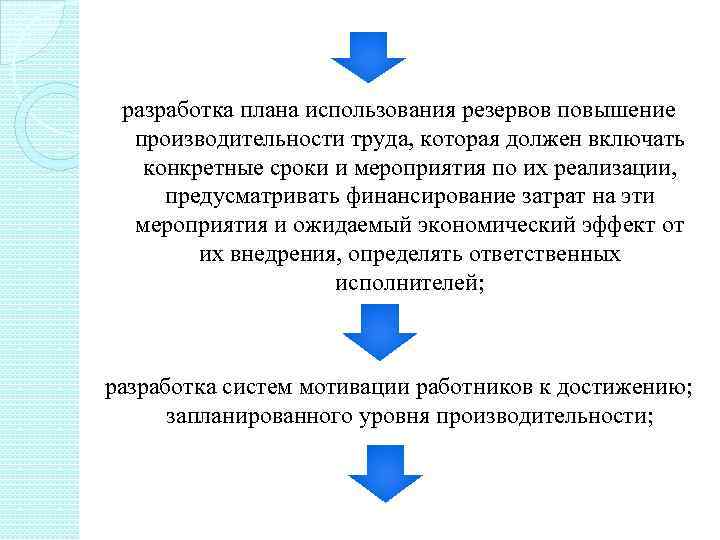 разработка плана использования резервов повышение производительности труда, которая должен включать конкретные сроки и мероприятия по их реализации, предусматривать финансирование затрат на эти мероприятия и ожидаемый экономический эффект от их внедрения, определять ответственных исполнителей;

разработка систем мотивации работников к достижению; запланированного уровня производительности;